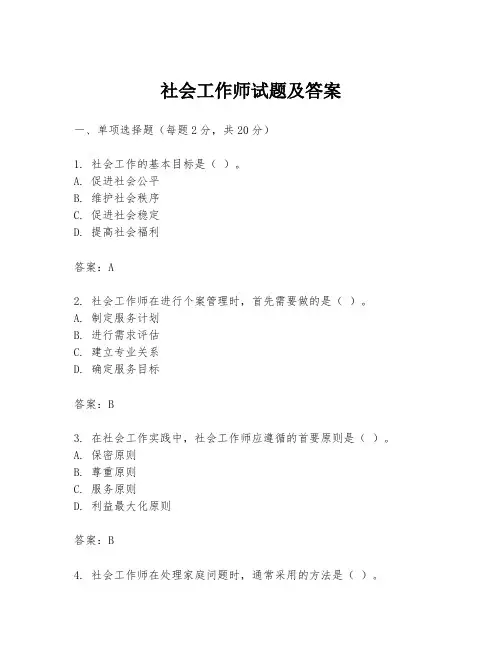 社会工作师试题及答案

一、单项选择题（每题2分，共20分）

1. 社会工作的基本目标是（ ）。
A. 促进社会公平
B. 维护社会秩序
C. 促进社会稳定
D. 提高社会福利

答案：A

2. 社会工作师在进行个案管理时，首先需要做的是（ ）。
A. 制定服务计划
B. 进行需求评估
C. 建立专业关系
D. 确定服务目标

答案：B

3. 在社会工作实践中，社会工作师应遵循的首要原则是（ ）。
A. 保密原则
B. 尊重原则
C. 服务原则
D. 利益最大化原则

答案：B

4. 社会工作师在处理家庭问题时，通常采用的方法是（ ）。